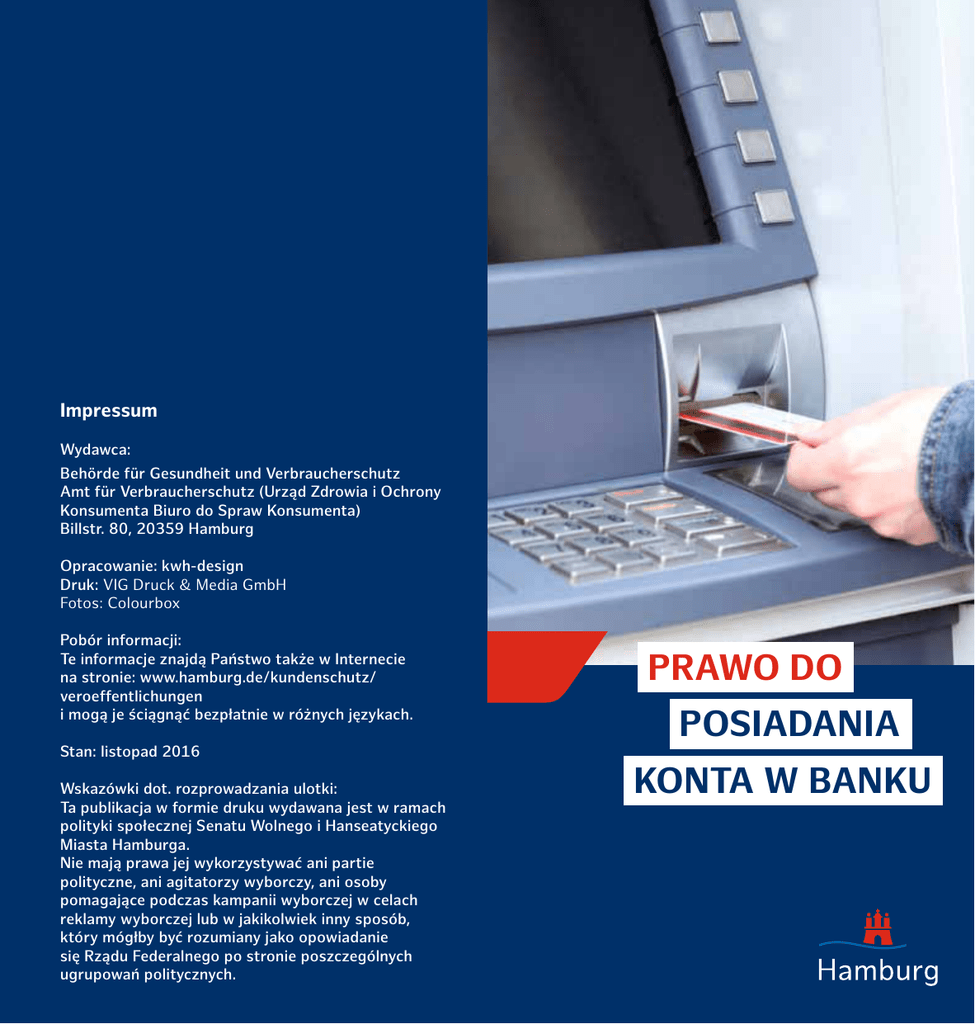 Impressum

Wydawca:

Behörde für Gesundheit und Verbraucherschutz
Amt für Verbraucherschutz (Urząd Zdrowia i Ochrony Konsumenta Biuro do Spraw Konsumenta)
Billstr. 80, 20359 Hamburg

Opracowanie: kwh-design
Druk: VIG Druck & Media GmbH
Fotos: Colourbox

Pobór informacji:
Te informacje znajdą Państwo także w Internecie na stronie: www.hamburg.de/kundenschutz/veroeffentlichungen
i mogą je ściągnąć bezpłatnie w różnych językach.

Stan: listopad 2016

Wskazówki dot. rozprowadzania ulotki:
Ta publikacja w formie druku wydawana jest w ramach polityki społecznej Senatu Wolnego i Hanseatyckiego Miasta Hamburga.
Nie mają prawa jej wykorzystywać ani partie polityczne, ani agitatorzy wyborczy, ani osoby pomagające podczas kampanii wyborczej w celach reklamy wyborczej lub w jakikolwiek inny sposób, który mógłby być rozumiany jako opowiadanie się Rządu Federalnego po stronie poszczególnych ugrupowań politycznych.

PRAWO DO
POSIADANIA
KONTA W BANKU

Hamburg